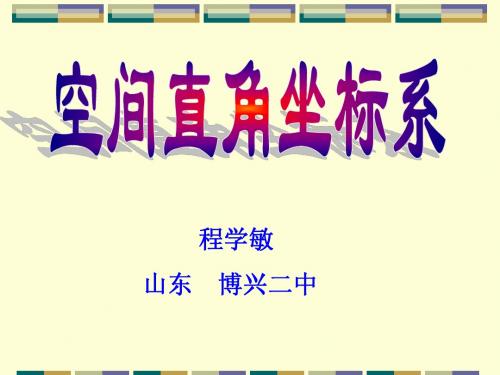 空间直角坐标系

程学敏

山东　博兴二中